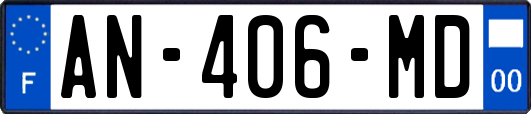 F
AN-406-MD
00